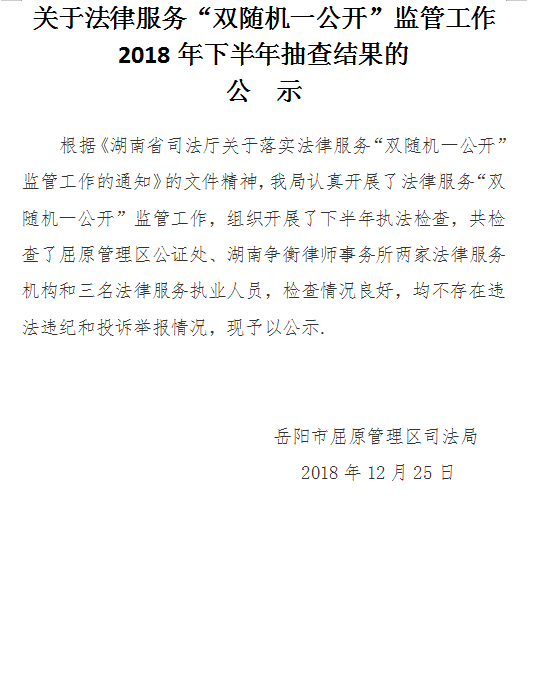 关于法律服务“双随机一公开”监管工作
2018 年下半年抽查结果的
公　示

根据《湖南省司法厅关于落实法律服务“双随机一公开”监管工作的通知》的文件精神，我局认真开展了法律服务“双随机一公开”监管工作，组织开展了下半年执法检查，共检查了屈原管理区公证处、湖南争衡律师事务所两家法律服务机构和三名法律服务执业人员，检查情况良好，均不存在违法违纪和投诉举报情况，现予以公示.

岳阳市屈原管理区司法局
2018 年 12 月 25 日